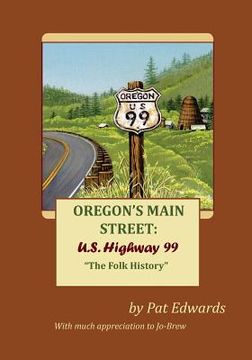 OREGON
U S
99

OREGON'S MAIN STREET:
U.S. Highway 99
"The Folk History"

by Pat Edwards

With much appreciation to Jo-Brew